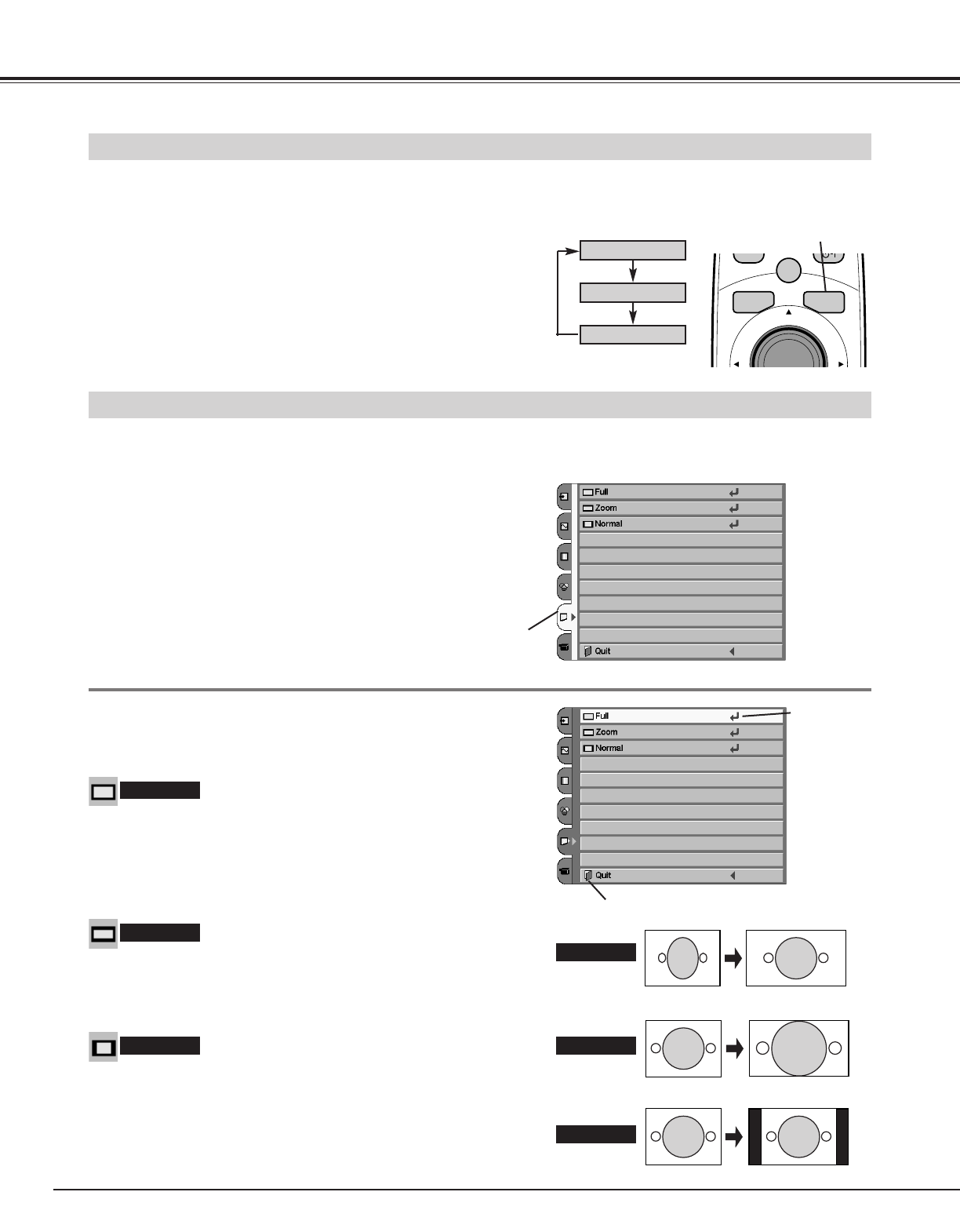 Full

Zoom

Normal

Quit

Full

Zoom

Normal

Quit